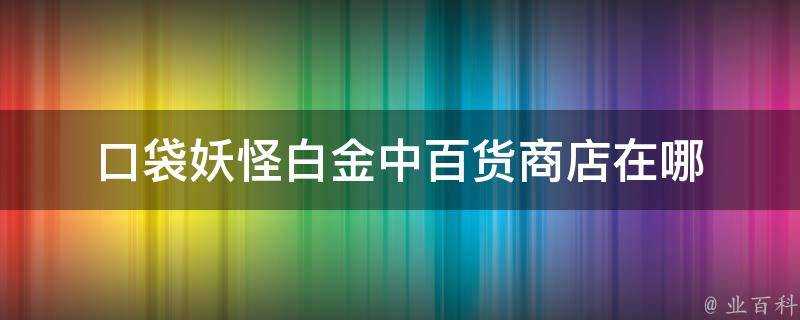 口袋妖怪白金中百货商店在哪

@ 业百科